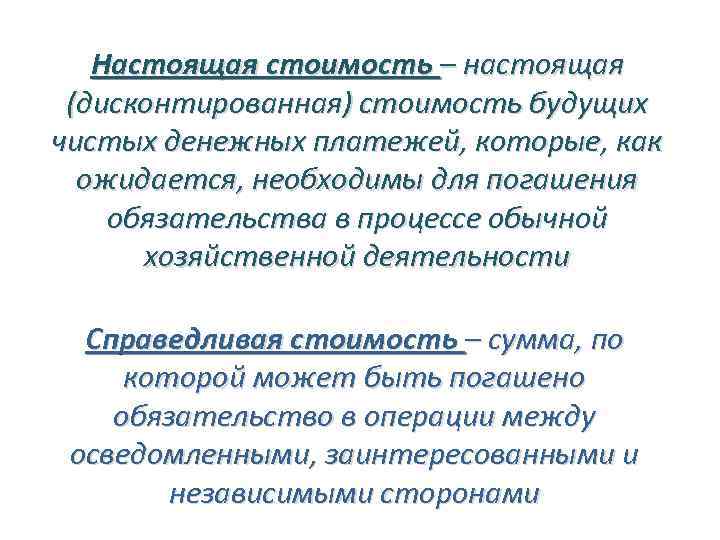 Настоящая стоимость – настоящая (дисконтированная) стоимость будущих чистых денежных платежей, которые, как ожидается, необходимы для погашения обязательства в процессе обычной хозяйственной деятельности

Справедливая стоимость – сумма, по которой может быть погашено обязательство в операции между осведомленными, заинтересованными и независимыми сторонами